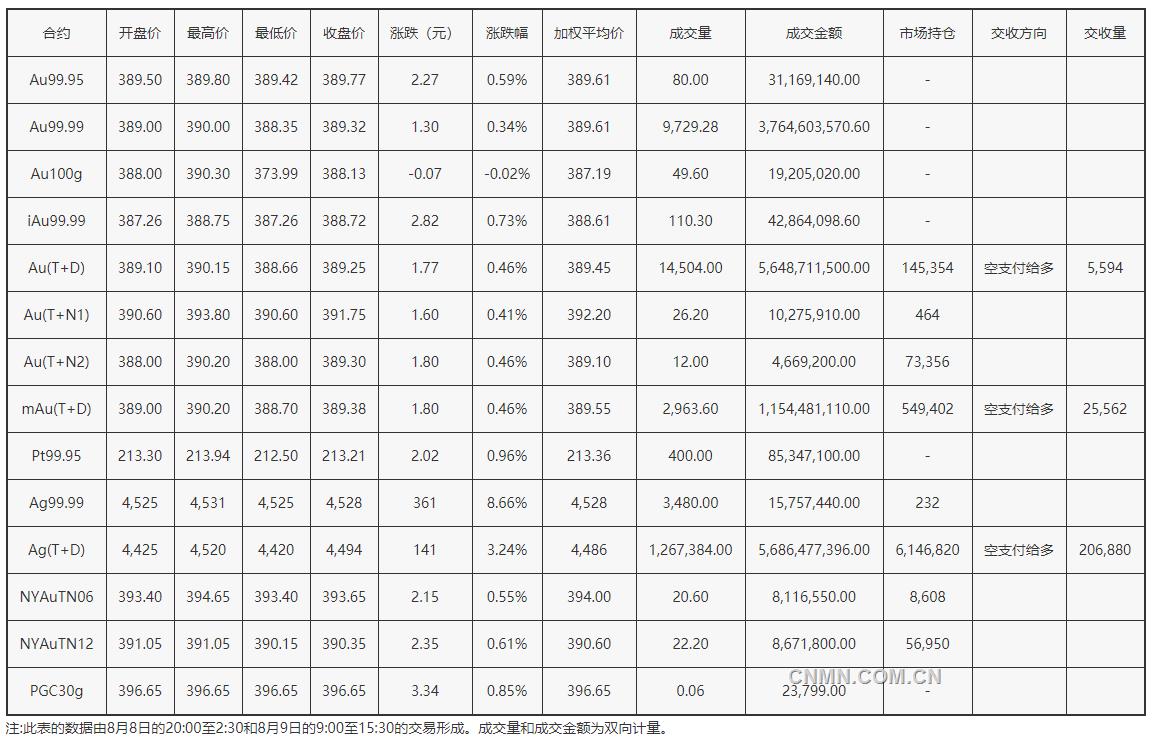 | 合约 | 开盘价 | 最高价 | 最低价 | 收盘价 | 涨跌（元） | 涨跌幅 | 加权平均价 | 成交量 | 成交金额 | 市场持仓 | 交收方向 | 交收量 |
|---|---|---|---|---|---|---|---|---|---|---|---|---|
| Au99.95 | 389.50 | 389.80 | 389.42 | 389.77 | 2.27 | 0.59% | 389.61 | 80.00 | 31,169,140.00 | - | | |
| Au99.99 | 389.00 | 390.00 | 388.35 | 389.32 | 1.30 | 0.34% | 389.61 | 9,729.28 | 3,764,603,570.60 | - | | |
| Au100g | 388.00 | 390.30 | 373.99 | 388.13 | -0.07 | -0.02% | 387.19 | 49.60 | 19,205,020.00 | - | | |
| iAu99.99 | 387.26 | 388.75 | 387.26 | 388.72 | 2.82 | 0.73% | 388.61 | 110.30 | 42,864,098.60 | - | | |
| Au(T+D) | 389.10 | 390.15 | 388.66 | 389.25 | 1.77 | 0.46% | 389.45 | 14,504.00 | 5,648,711,500.00 | 145,354 | 空支付给多 | 5,594 |
| Au(T+N1) | 390.60 | 393.80 | 390.60 | 391.75 | 1.60 | 0.41% | 392.20 | 26.20 | 10,275,910.00 | 464 | | |
| Au(T+N2) | 388.00 | 390.20 | 388.00 | 389.30 | 1.80 | 0.46% | 389.10 | 12.00 | 4,669,200.00 | 73,356 | | |
| mAu(T+D) | 389.00 | 390.20 | 388.70 | 389.38 | 1.80 | 0.46% | 389.55 | 2,963.60 | 1,154,481,110.00 | 549,402 | 空支付给多 | 25,562 |
| Pt99.95 | 213.30 | 213.94 | 212.50 | 213.21 | 2.02 | 0.96% | 213.36 | 400.00 | 85,347,100.00 | - | | |
| Ag99.99 | 4,525 | 4,531 | 4,525 | 4,528 | 361 | 8.66% | 4,528 | 3,480.00 | 15,757,440.00 | 232 | | |
| Ag(T+D) | 4,425 | 4,520 | 4,420 | 4,494 | 141 | 3.24% | 4,486 | 1,267,384.00 | 5,686,477,396.00 | 6,146,820 | 空支付给多 | 206,880 |
| NYAuTN06 | 393.40 | 394.65 | 393.40 | 393.65 | 2.15 | 0.55% | 394.00 | 20.60 | 8,116,550.00 | 8,608 | | |
| NYAuTN12 | 391.05 | 391.05 | 390.15 | 390.35 | 2.35 | 0.61% | 390.60 | 22.20 | 8,671,800.00 | 56,950 | | |
| PGC30g | 396.65 | 396.65 | 396.65 | 396.65 | 3.34 | 0.85% | 396.65 | 0.06 | 23,799.00 | - | | |

注:此表的数据由8月8日的20:00至2:30和8月9日的9:00至15:30的交易形成。成交量和成交金额为双向计量。

CNMN.COM.CN